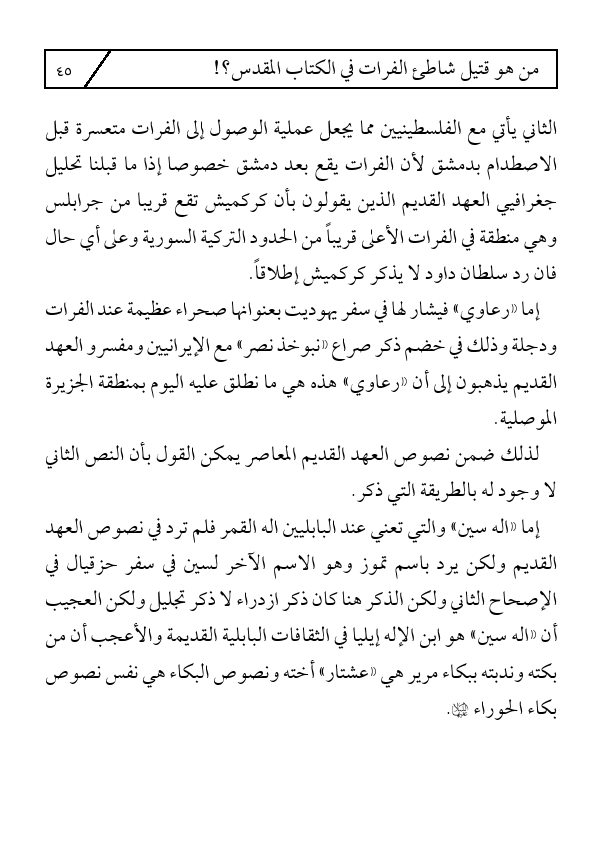 من هو قتيل شاطئ الفرات في الكتاب المقدس؟! ٤٥

الثاني يأتي مع الفلسطينيين مما يجعل عملية الوصول إلى الفرات متعسرة قبل الاصطدام بدمشق لأن الفرات يقع بعد دمشق خصوصا إذا ما قبلنا تحليل جغرافيي العهد القديم الذين يقولون بأن كركميش تقع قريبا من جرابلس وهي منطقة في الفرات الأعلى قريباً من الحدود التركية السورية وعلى أي حال فان رد سلطان داود لا يذكر كركميش إطلاقاً.

إما «رعاوي» فيشار لها في سفر يهوديت بعنوانها صحراء عظيمة عند الفرات ودجلة وذلك في خضم ذكر صراع «نبوخذ نصر» مع الإيرانيين ومفسرو العهد القديم يذهبون إلى أن «رعاوي» هذه هي ما نطلق عليه اليوم بمنطقة الجزيرة الموصلية.

لذلك ضمن نصوص العهد القديم المعاصر يمكن القول بأن النص الثاني لا وجود له بالطريقة التي ذكر.

إما «اله سين» والتي تعني عند البابليين اله القمر فلم ترد في نصوص العهد القديم ولكن يرد باسم تموز وهو الاسم الآخر لسين في سفر حزقيال في الإصحاح الثاني ولكن الذكر هنا كان ذكر ازدراء لا ذكر تجليل ولكن العجيب أن «اله سين» هو ابن الإله إيليا في الثقافات البابلية القديمة والأعجب أن من بكته وندبته ببكاء مرير هي «عشتار» أخته ونصوص البكاء هي نفس نصوص بكاء الحوراء ﷺ.